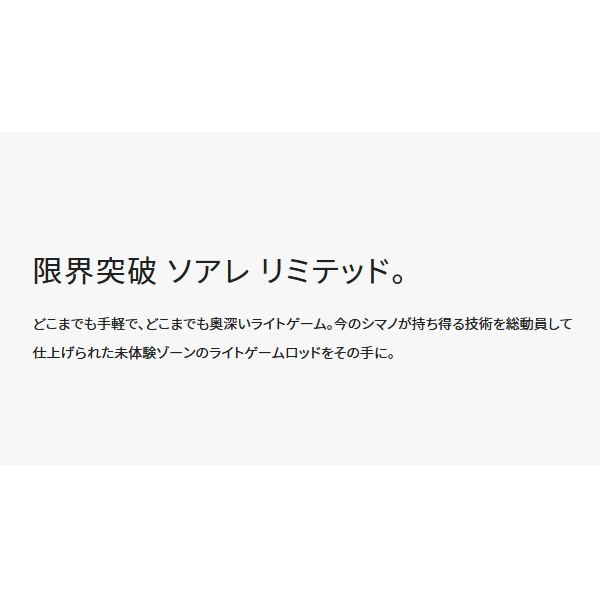 限界突破 ソアレ リミテッド。

どこまでも手軽で、どこまでも奥深いライトゲーム。今のシマノが持ち得る技術を総動員して仕上げられた未体験ゾーンのライトゲームロッドをその手に。